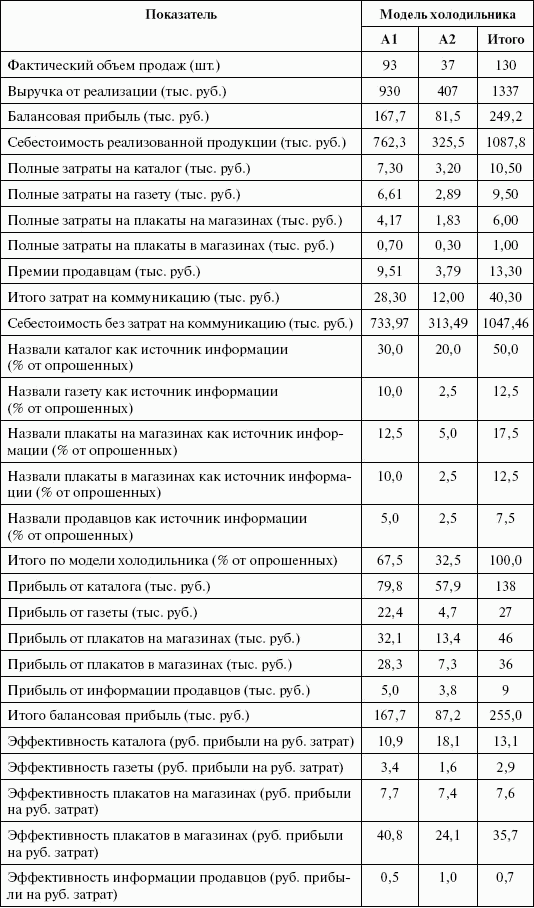 | Показатель | Модель холодильника | | |
|---|---|---|---|
| | А1 | А2 | Итого |
| Фактический объем продаж (шт.) | 93 | 37 | 130 |
| Выручка от реализации (тыс. руб.) | 930 | 407 | 1337 |
| Балансовая прибыль (тыс. руб.) | 167,7 | 81,5 | 249,2 |
| Себестоимость реализованной продукции (тыс. руб.) | 762,3 | 325,5 | 1087,8 |
| Полные затраты на каталог (тыс. руб.) | 7,30 | 3,20 | 10,50 |
| Полные затраты на газету (тыс. руб.) | 6,61 | 2,89 | 9,50 |
| Полные затраты на плакаты на магазинах (тыс. руб.) | 4,17 | 1,83 | 6,00 |
| Полные затраты на плакаты в магазинах (тыс. руб.) | 0,70 | 0,30 | 1,00 |
| Премии продавцам (тыс. руб.) | 9,51 | 3,79 | 13,30 |
| Итого затрат на коммуникацию (тыс. руб.) | 28,30 | 12,00 | 40,30 |
| Себестоимость без затрат на коммуникацию (тыс. руб.) | 733,97 | 313,49 | 1047,46 |
| Назвали каталог как источник информации (% от опрошенных) | 30,0 | 20,0 | 50,0 |
| Назвали газету как источник информации (% от опрошенных) | 10,0 | 2,5 | 12,5 |
| Назвали плакаты на магазинах как источник информации (% от опрошенных) | 12,5 | 5,0 | 17,5 |
| Назвали плакаты в магазинах как источник информации (% от опрошенных) | 10,0 | 2,5 | 12,5 |
| Назвали продавцов как источник информации (% от опрошенных) | 5,0 | 2,5 | 7,5 |
| Итого по модели холодильника (% от опрошенных) | 67,5 | 32,5 | 100,0 |
| Прибыль от каталога (тыс. руб.) | 79,8 | 57,9 | 138 |
| Прибыль от газеты (тыс. руб.) | 22,4 | 4,7 | 27 |
| Прибыль от плакатов на магазинах (тыс. руб.) | 32,1 | 13,4 | 46 |
| Прибыль от плакатов в магазинах (тыс. руб.) | 28,3 | 7,3 | 36 |
| Прибыль от информации продавцов (тыс. руб.) | 5,0 | 3,8 | 9 |
| Итого балансовая прибыль (тыс. руб.) | 167,7 | 87,2 | 255,0 |
| Эффективность каталога (руб. прибыли на руб. затрат) | 10,9 | 18,1 | 13,1 |
| Эффективность газеты (руб. прибыли на руб. затрат) | 3,4 | 1,6 | 2,9 |
| Эффективность плакатов на магазинах (руб. прибыли на руб. затрат) | 7,7 | 7,4 | 7,6 |
| Эффективность плакатов в магазинах (руб. прибыли на руб. затрат) | 40,8 | 24,1 | 35,7 |
| Эффективность информации продавцов (руб. прибыли на руб. затрат) | 0,5 | 1,0 | 0,7 |